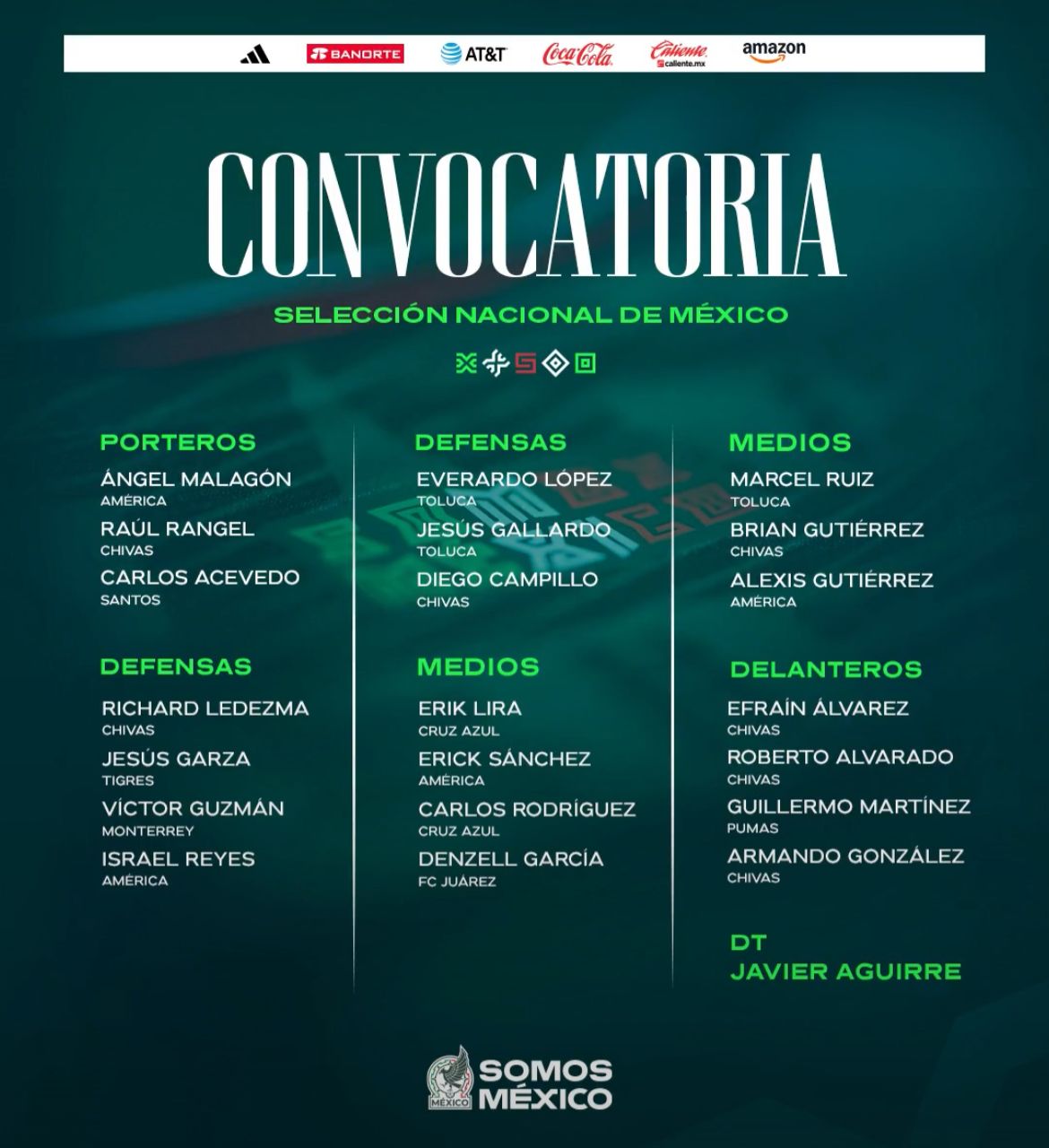 BANORTE AT&T Coca-Cola Caliente caliente.mx amazon

CONVOCATORIA

SELECCIÓN NACIONAL DE MÉXICO

PORTEROS

ÁNGEL MALAGÓN
AMÉRICA

RAÚL RANGEL
CHIVAS

CARLOS ACEVEDO
SANTOS

DEFENSAS

RICHARD LEDEZMA
CHIVAS

JESÚS GARZA
TIGRES

VÍCTOR GUZMÁN
MONTERREY

ISRAEL REYES
AMÉRICA

DEFENSAS

EVERARDO LÓPEZ
TOLUCA

JESÚS GALLARDO
TOLUCA

DIEGO CAMPILLO
CHIVAS

MEDIOS

ERIK LIRA
CRUZ AZUL

ERICK SÁNCHEZ
AMÉRICA

CARLOS RODRÍGUEZ
CRUZ AZUL

DENZELL GARCÍA
FC JUÁREZ

MEDIOS

MARCEL RUIZ
TOLUCA

BRIAN GUTIÉRREZ
CHIVAS

ALEXIS GUTIÉRREZ
AMÉRICA

DELANTEROS

EFRAÍN ÁLVAREZ
CHIVAS

ROBERTO ALVARADO
CHIVAS

GUILLERMO MARTÍNEZ
PUMAS

ARMANDO GONZÁLEZ
CHIVAS

DT
JAVIER AGUIRRE

MÉXICO
SOMOS MÉXICO